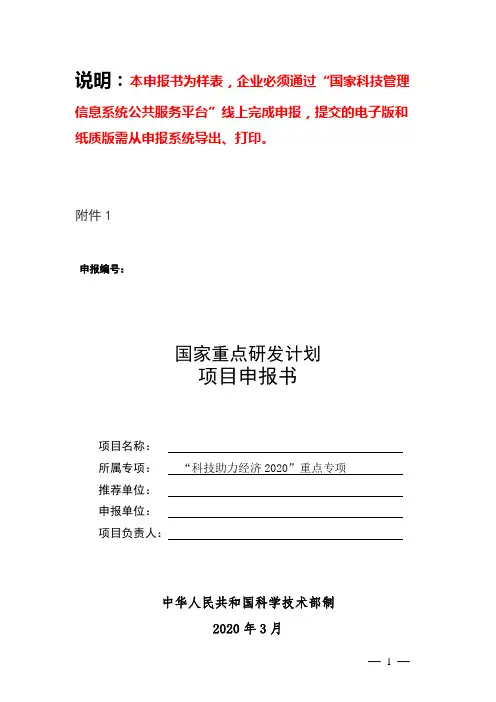 说明：本申报书为样表，企业必须通过“国家科技管理信息系统公共服务平台”线上完成申报，提交的电子版和纸质版需从申报系统导出、打印。

附件 1

申报编号：

国家重点研发计划
项目申报书

项目名称：
所属专项： “科技助力经济 2020”重点专项
推荐单位：
申报单位：
项目负责人：

中华人民共和国科学技术部制
2020 年 3 月

— 1 —